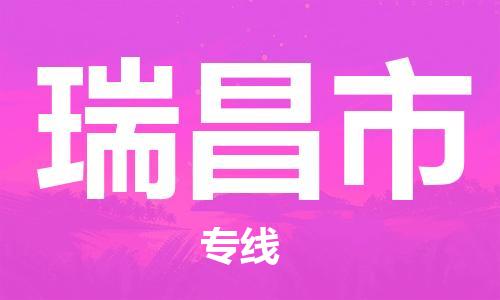 瑞昌市

专线